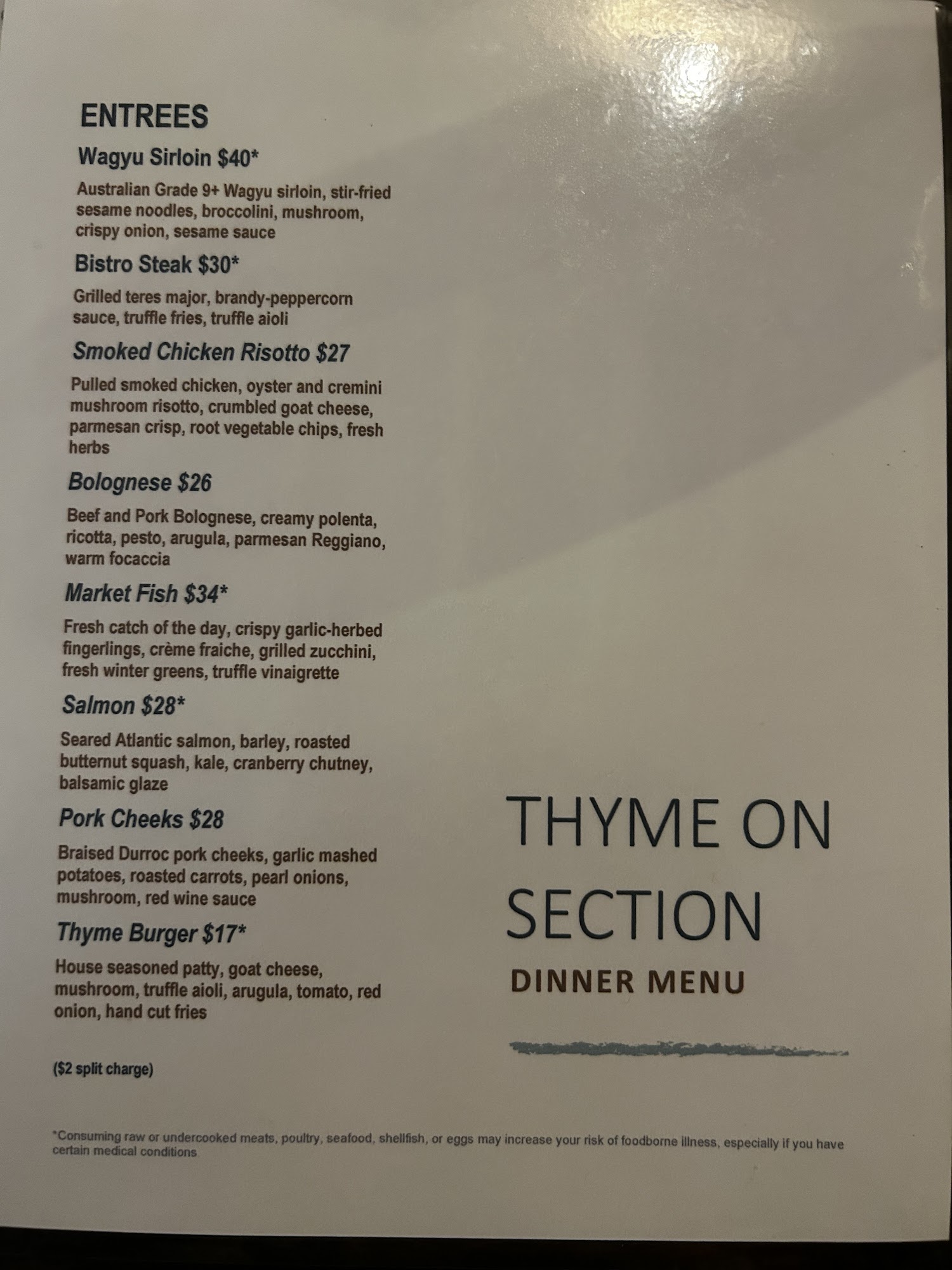 ENTREES

Wagyu Sirloin $40*

Australian Grade 9+ Wagyu sirloin, stir-fried sesame noodles, broccolini, mushroom, crispy onion, sesame sauce

Bistro Steak $30*

Grilled teres major, brandy-peppercorn sauce, truffle fries, truffle aioli

Smoked Chicken Risotto $27

Pulled smoked chicken, oyster and cremini mushroom risotto, crumbled goat cheese, parmesan crisp, root vegetable chips, fresh herbs

Bolognese $26

Beef and Pork Bolognese, creamy polenta, ricotta, pesto, arugula, parmesan Reggiano, warm focaccia

Market Fish $34*

Fresh catch of the day, crispy garlic-herbed fingerlings, crème fraiche, grilled zucchini, fresh winter greens, truffle vinaigrette

Salmon $28*

Seared Atlantic salmon, barley, roasted butternut squash, kale, cranberry chutney, balsamic glaze

Pork Cheeks $28

Braised Durroc pork cheeks, garlic mashed potatoes, roasted carrots, pearl onions, mushroom, red wine sauce

Thyme Burger $17*

House seasoned patty, goat cheese, mushroom, truffle aioli, arugula, tomato, red onion, hand cut fries

($2 split charge)

THYME ON SECTION

DINNER MENU

*Consuming raw or undercooked meats, poultry, seafood, shellfish, or eggs may increase your risk of foodborne illness, especially if you have certain medical conditions